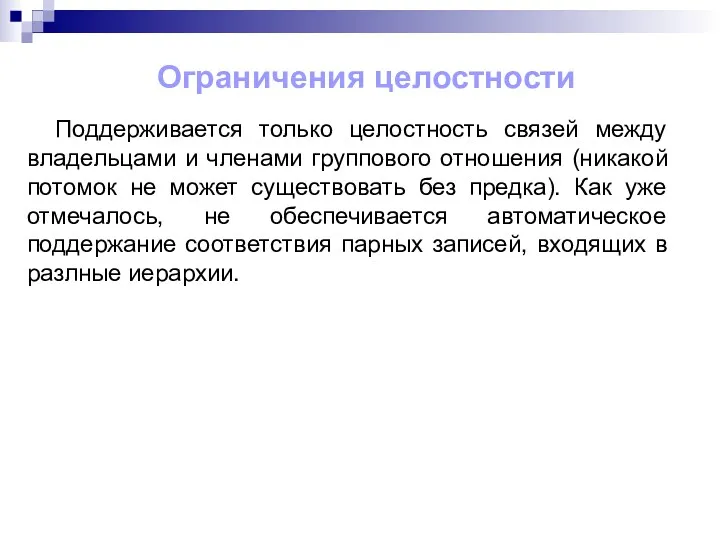 Ограничения целостности

Поддерживается только целостность связей между владельцами и членами группового отношения (никакой потомок не может существовать без предка). Как уже отмечалось, не обеспечивается автоматическое поддержание соответствия парных записей, входящих в разлные иерархии.